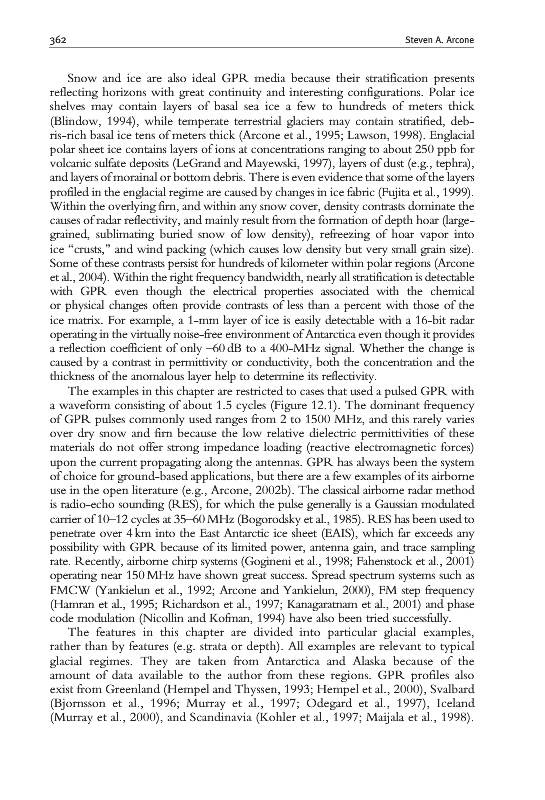 362 Steven A. Arcone

Snow and ice are also ideal GPR media because their stratification presents reflecting horizons with great continuity and interesting configurations. Polar ice shelves may contain layers of basal sea ice a few to hundreds of meters thick (Blindow, 1994), while temperate terrestrial glaciers may contain stratified, debris-rich basal ice tens of meters thick (Arcone et al., 1995; Lawson, 1998). Englacial polar sheet ice contains layers of ions at concentrations ranging to about 250 ppb for volcanic sulfate deposits (LeGrand and Mayewski, 1997), layers of dust (e.g., tephra), and layers of morainal or bottom debris. There is even evidence that some of the layers profiled in the englacial regime are caused by changes in ice fabric (Fujita et al., 1999). Within the overlying firn, and within any snow cover, density contrasts dominate the causes of radar reflectivity, and mainly result from the formation of depth hoar (large-grained, sublimating buried snow of low density), refreezing of hoar vapor into ice "crusts," and wind packing (which causes low density but very small grain size). Some of these contrasts persist for hundreds of kilometer within polar regions (Arcone et al., 2004). Within the right frequency bandwidth, nearly all stratification is detectable with GPR even though the electrical properties associated with the chemical or physical changes often provide contrasts of less than a percent with those of the ice matrix. For example, a 1-mm layer of ice is easily detectable with a 16-bit radar operating in the virtually noise-free environment of Antarctica even though it provides a reflection coefficient of only −60 dB to a 400-MHz signal. Whether the change is caused by a contrast in permittivity or conductivity, both the concentration and the thickness of the anomalous layer help to determine its reflectivity.

The examples in this chapter are restricted to cases that used a pulsed GPR with a waveform consisting of about 1.5 cycles (Figure 12.1). The dominant frequency of GPR pulses commonly used ranges from 2 to 1500 MHz, and this rarely varies over dry snow and firn because the low relative dielectric permittivities of these materials do not offer strong impedance loading (reactive electromagnetic forces) upon the current propagating along the antennas. GPR has always been the system of choice for ground-based applications, but there are a few examples of its airborne use in the open literature (e.g., Arcone, 2002b). The classical airborne radar method is radio-echo sounding (RES), for which the pulse generally is a Gaussian modulated carrier of 10–12 cycles at 35–60 MHz (Bogorodsky et al., 1985). RES has been used to penetrate over 4 km into the East Antarctic ice sheet (EAIS), which far exceeds any possibility with GPR because of its limited power, antenna gain, and trace sampling rate. Recently, airborne chirp systems (Gogineni et al., 1998; Fahenstock et al., 2001) operating near 150 MHz have shown great success. Spread spectrum systems such as FMCW (Yankielun et al., 1992; Arcone and Yankielun, 2000), FM step frequency (Hamran et al., 1995; Richardson et al., 1997; Kanagaratnam et al., 2001) and phase code modulation (Nicollin and Kofman, 1994) have also been tried successfully.

The features in this chapter are divided into particular glacial examples, rather than by features (e.g. strata or depth). All examples are relevant to typical glacial regimes. They are taken from Antarctica and Alaska because of the amount of data available to the author from these regions. GPR profiles also exist from Greenland (Hempel and Thyssen, 1993; Hempel et al., 2000), Svalbard (Bjornsson et al., 1996; Murray et al., 1997; Odegard et al., 1997), Iceland (Murray et al., 2000), and Scandinavia (Kohler et al., 1997; Maijala et al., 1998).